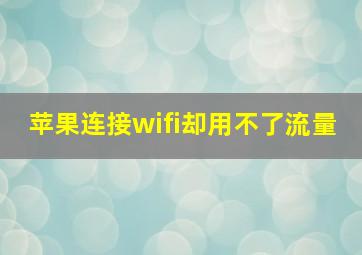 苹果连接wifi却用不了流量